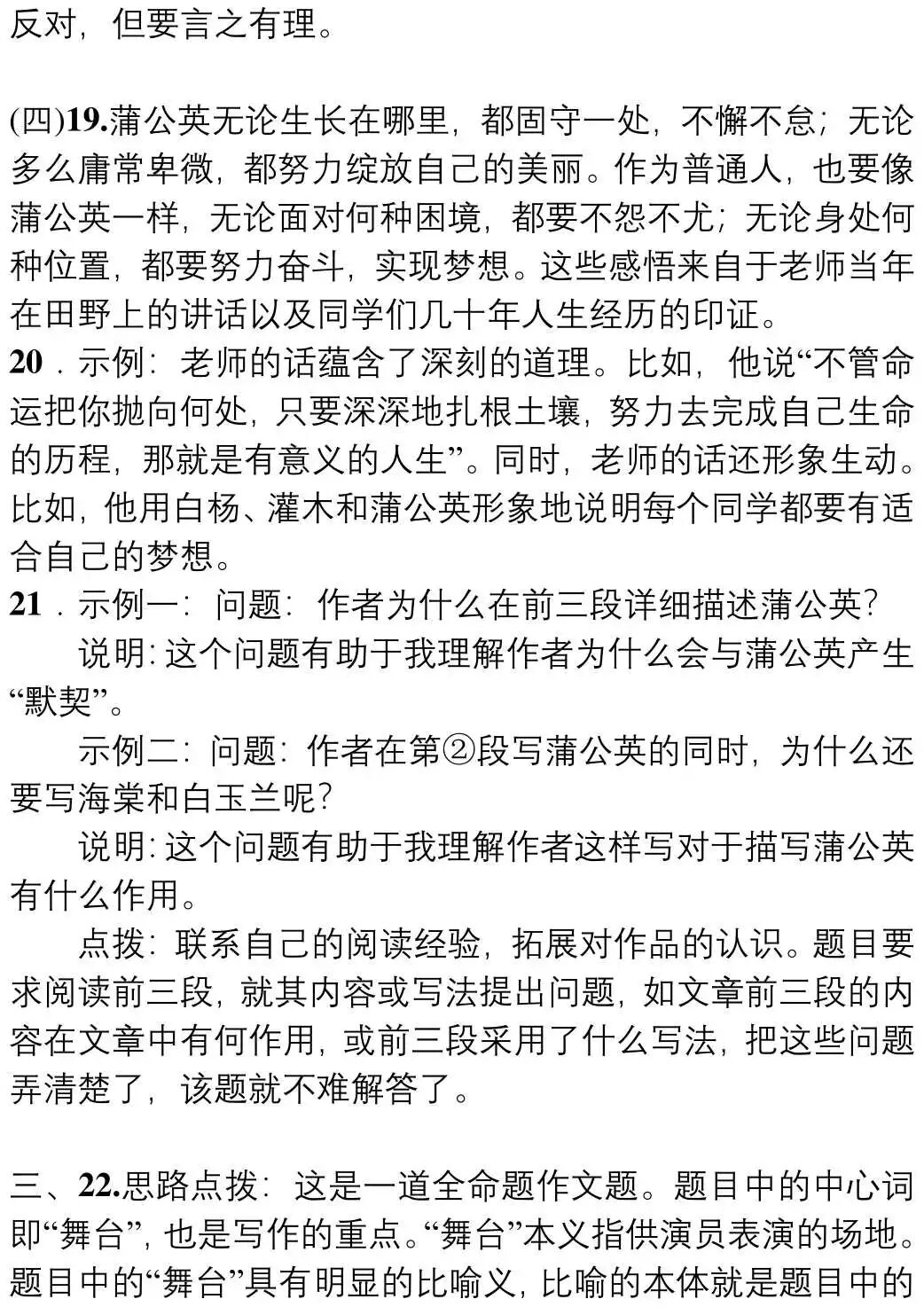 反对，但要言之有理。

(四)19.蒲公英无论生长在哪里，都固守一处，不懈不怠；无论多么庸常卑微，都努力绽放自己的美丽。作为普通人，也要像蒲公英一样，无论面对何种困境，都要不怨不尤；无论身处何种位置，都要努力奋斗，实现梦想。这些感悟来自于老师当年在田野上的讲话以及同学们几十年人生经历的印证。
20．示例：老师的话蕴含了深刻的道理。比如，他说“不管命运把你抛向何处，只要深深地扎根土壤，努力去完成自己生命的历程，那就是有意义的人生”。同时，老师的话还形象生动。比如，他用白杨、灌木和蒲公英形象地说明每个同学都要有适合自己的梦想。
21．示例一：问题：作者为什么在前三段详细描述蒲公英？
说明：这个问题有助于我理解作者为什么会与蒲公英产生“默契”。
示例二：问题：作者在第②段写蒲公英的同时，为什么还要写海棠和白玉兰呢？
说明：这个问题有助于我理解作者这样写对于描写蒲公英有什么作用。
点拨：联系自己的阅读经验，拓展对作品的认识。题目要求阅读前三段，就其内容或写法提出问题，如文章前三段的内容在文章中有何作用，或前三段采用了什么写法，把这些问题弄清楚了，该题就不难解答了。

三、22.思路点拨：这是一道全命题作文题。题目中的中心词即“舞台”，也是写作的重点。“舞台”本义指供演员表演的场地。题目中的“舞台”具有明显的比喻义，比喻的本体就是题目中的